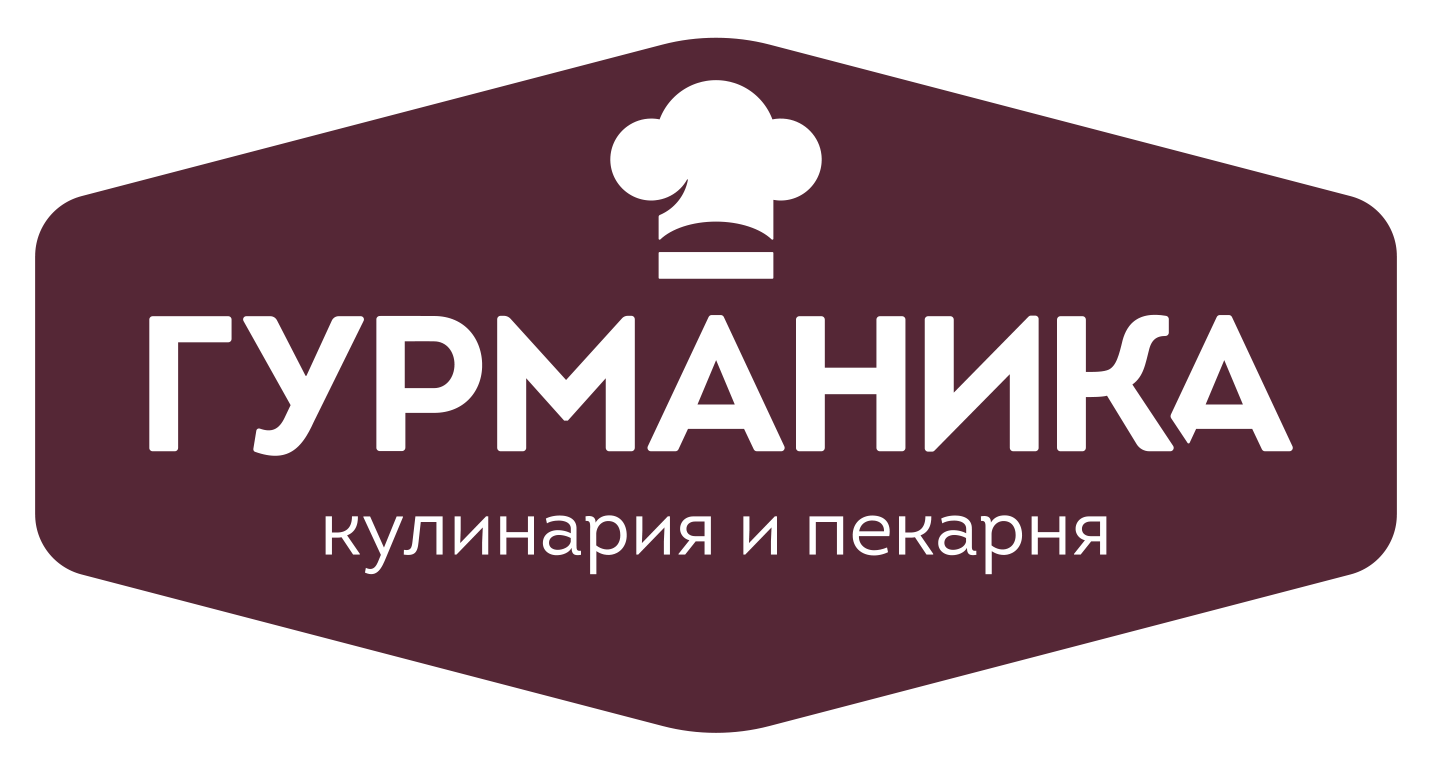 ГУРМАНИКА
кулинария и пекарня